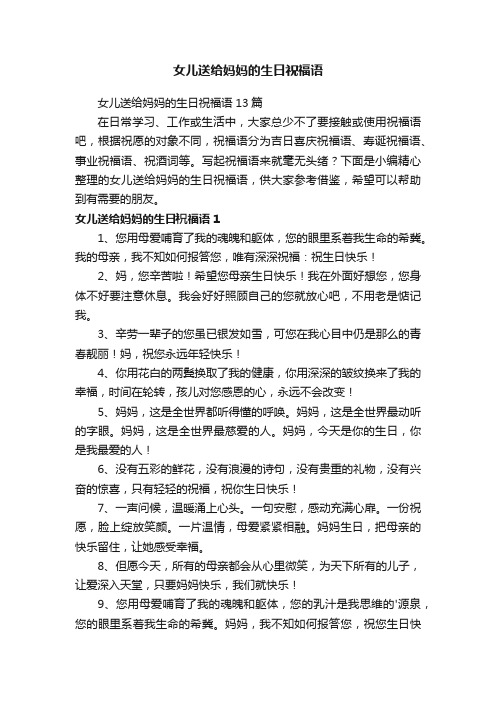 女儿送给妈妈的生日祝福语

女儿送给妈妈的生日祝福语 13 篇

在日常学习、工作或生活中，大家总少不了要接触或使用祝福语吧，根据祝愿的对象不同，祝福语分为吉日喜庆祝福语、寿诞祝福语、事业祝福语、祝酒词等。写起祝福语来就毫无头绪？下面是小编精心整理的女儿送给妈妈的生日祝福语，供大家参考借鉴，希望可以帮助到有需要的朋友。

女儿送给妈妈的生日祝福语 1

1、您用母爱哺育了我的魂魄和躯体，您的眼里系着我生命的希冀。我的母亲，我不知如何报答您，唯有深深祝福：祝生日快乐！

2、妈，您辛苦啦！希望您母亲生日快乐！我在外面好想您，您身体不好要注意休息。我会好好照顾自己的您就放心吧，不用老是惦记我。

3、辛劳一辈子的您虽已银发如雪，可您在我心目中仍是那么的青春靓丽！妈，祝您永远年轻快乐！

4、你用花白的两鬓换取了我的健康，你用深深的皱纹换来了我的幸福，时间在轮转，孩儿对您感恩的心，永远不会改变！

5、妈妈，这是全世界都听得懂的呼唤。妈妈，这是全世界最动听的字眼。妈妈，这是全世界最慈爱的人。妈妈，今天是你的生日，你是我最爱的人！

6、没有五彩的鲜花，没有浪漫的诗句，没有贵重的礼物，没有兴奋的惊喜，只有轻轻的祝福，祝你生日快乐！

7、一声问候，温暖涌上心头。一句安慰，感动充满心扉。一份祝愿，脸上绽放笑颜。一片温情，母爱紧紧相融。妈妈生日，把母亲的快乐留住，让她感受幸福。

8、但愿今天，所有的母亲都会从心里微笑，为天下所有的儿子，让爱深入天堂，只要妈妈快乐，我们就快乐！

9、您用母爱哺育了我的魂魄和躯体，您的乳汁是我思维的'源泉，您的眼里系着我生命的希冀。妈妈，我不知如何报答您，祝您生日快